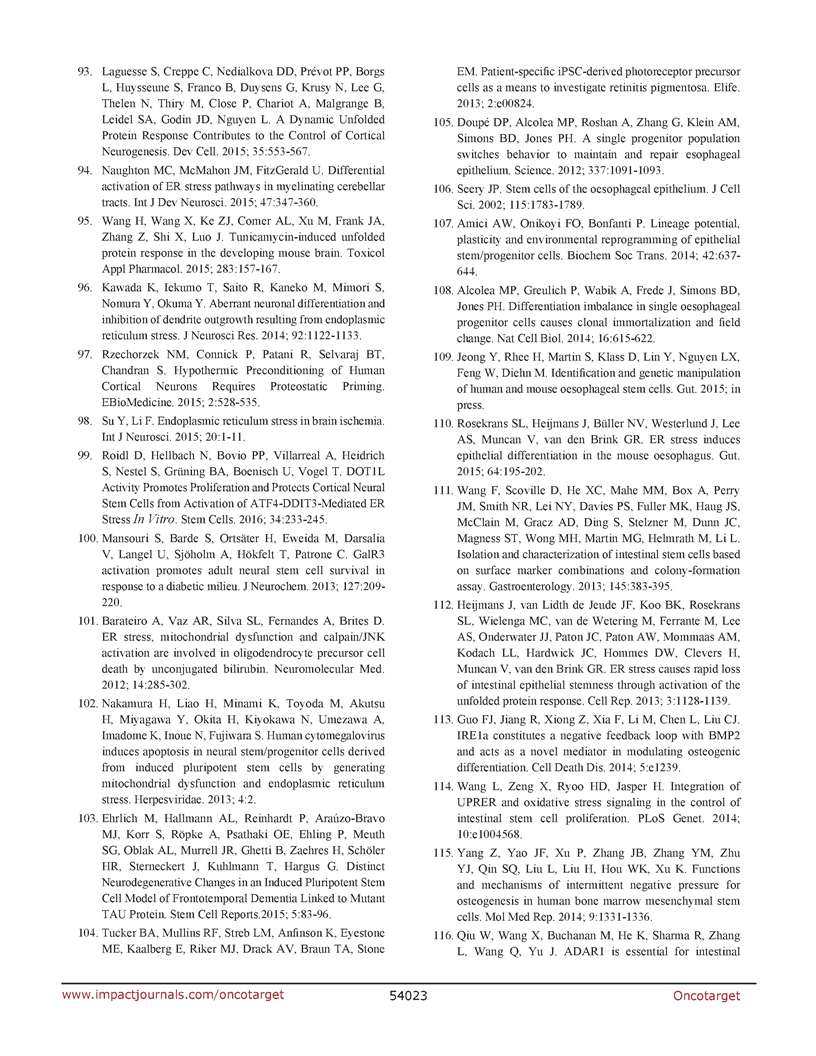 93. Laguesse S, Creppe C, Nedialkova DD, Prévot PP, Borgs L, Huysseune S, Franco B, Duysens G, Krusy N, Lee G, Thelen N, Thiry M, Close P, Chariot A, Malgrange B, Leidel SA, Godin JD, Nguyen L. A Dynamic Unfolded Protein Response Contributes to the Control of Cortical Neurogenesis. Dev Cell. 2015; 35:553-567.

94. Naughton MC, McMahon JM, FitzGerald U. Differential activation of ER stress pathways in myelinating cerebellar tracts. Int J Dev Neurosci. 2015; 47:347-360.

95. Wang H, Wang X, Ke ZJ, Comer AL, Xu M, Frank JA, Zhang Z, Shi X, Luo J. Tunicamycin-induced unfolded protein response in the developing mouse brain. Toxicol Appl Pharmacol. 2015; 283:157-167.

96. Kawada K, Iekumo T, Saito R, Kaneko M, Mimori S, Nomura Y, Okuma Y. Aberrant neuronal differentiation and inhibition of dendrite outgrowth resulting from endoplasmic reticulum stress. J Neurosci Res. 2014; 92:1122-1133.

97. Rzechorzek NM, Connick P, Patani R, Selvaraj BT, Chandran S. Hypothermic Preconditioning of Human Cortical Neurons Requires Proteostatic Priming. EBioMedicine. 2015; 2:528-535.

98. Su Y, Li F. Endoplasmic reticulum stress in brain ischemia. Int J Neurosci. 2015; 20:1-11.

99. Roidl D, Hellbach N, Bovio PP, Villarreal A, Heidrich S, Nestel S, Grüning BA, Boenisch U, Vogel T. DOT1L Activity Promotes Proliferation and Protects Cortical Neural Stem Cells from Activation of ATF4-DDIT3-Mediated ER Stress In Vitro. Stem Cells. 2016; 34:233-245.

100. Mansouri S, Barde S, Ortsäter H, Eweida M, Darsalia V, Langel U, Sjöholm A, Hökfelt T, Patrone C. GalR3 activation promotes adult neural stem cell survival in response to a diabetic milieu. J Neurochem. 2013; 127:209-220.

101. Barateiro A, Vaz AR, Silva SL, Fernandes A, Brites D. ER stress, mitochondrial dysfunction and calpain/JNK activation are involved in oligodendrocyte precursor cell death by unconjugated bilirubin. Neuromolecular Med. 2012; 14:285-302.

102. Nakamura H, Liao H, Minami K, Toyoda M, Akutsu H, Miyagawa Y, Okita H, Kiyokawa N, Umezawa A, Imadome K, Inoue N, Fujiwara S. Human cytomegalovirus induces apoptosis in neural stem/progenitor cells derived from induced pluripotent stem cells by generating mitochondrial dysfunction and endoplasmic reticulum stress. Herpesviridae. 2013; 4:2.

103. Ehrlich M, Hallmann AL, Reinhardt P, Araúzo-Bravo MJ, Korr S, Röpke A, Psathaki OE, Ehling P, Meuth SG, Oblak AL, Murrell JR, Ghetti B, Zaehres H, Schöler HR, Sterneckert J, Kuhlmann T, Hargus G. Distinct Neurodegenerative Changes in an Induced Pluripotent Stem Cell Model of Frontotemporal Dementia Linked to Mutant TAU Protein. Stem Cell Reports.2015; 5:83-96.

104. Tucker BA, Mullins RF, Streb LM, Anfinson K, Eyestone ME, Kaalberg E, Riker MJ, Drack AV, Braun TA, Stone EM. Patient-specific iPSC-derived photoreceptor precursor cells as a means to investigate retinitis pigmentosa. Elife. 2013; 2:e00824.

105. Doupé DP, Alcolea MP, Roshan A, Zhang G, Klein AM, Simons BD, Jones PH. A single progenitor population switches behavior to maintain and repair esophageal epithelium. Science. 2012; 337:1091-1093.

106. Seery JP. Stem cells of the oesophageal epithelium. J Cell Sci. 2002; 115:1783-1789.

107. Amici AW, Onikoyi FO, Bonfanti P. Lineage potential, plasticity and environmental reprogramming of epithelial stem/progenitor cells. Biochem Soc Trans. 2014; 42:637-644.

108. Alcolea MP, Greulich P, Wabik A, Frede J, Simons BD, Jones PH. Differentiation imbalance in single oesophageal progenitor cells causes clonal immortalization and field change. Nat Cell Biol. 2014; 16:615-622.

109. Jeong Y, Rhee H, Martin S, Klass D, Lin Y, Nguyen LX, Feng W, Diehn M. Identification and genetic manipulation of human and mouse oesophageal stem cells. Gut. 2015; in press.

110. Rosekrans SL, Heijmans J, Büller NV, Westerlund J, Lee AS, Muncan V, van den Brink GR. ER stress induces epithelial differentiation in the mouse oesophagus. Gut. 2015; 64:195-202.

111. Wang F, Scoville D, He XC, Mahe MM, Box A, Perry JM, Smith NR, Lei NY, Davies PS, Fuller MK, Haug JS, McClain M, Gracz AD, Ding S, Stelzner M, Dunn JC, Magness ST, Wong MH, Martin MG, Helmrath M, Li L. Isolation and characterization of intestinal stem cells based on surface marker combinations and colony-formation assay. Gastroenterology. 2013; 145:383-395.

112. Heijmans J, van Lidth de Jeude JF, Koo BK, Rosekrans SL, Wielenga MC, van de Wetering M, Ferrante M, Lee AS, Onderwater JJ, Paton JC, Paton AW, Mommaas AM, Kodach LL, Hardwick JC, Hommes DW, Clevers H, Muncan V, van den Brink GR. ER stress causes rapid loss of intestinal epithelial stemness through activation of the unfolded protein response. Cell Rep. 2013; 3:1128-1139.

113. Guo FJ, Jiang R, Xiong Z, Xia F, Li M, Chen L, Liu CJ. IRE1a constitutes a negative feedback loop with BMP2 and acts as a novel mediator in modulating osteogenic differentiation. Cell Death Dis. 2014; 5:e1239.

114. Wang L, Zeng X, Ryoo HD, Jasper H. Integration of UPRER and oxidative stress signaling in the control of intestinal stem cell proliferation. PLoS Genet. 2014; 10:e1004568.

115. Yang Z, Yao JF, Xu P, Zhang JB, Zhang YM, Zhu YJ, Qin SQ, Liu L, Liu H, Hou WK, Xu K. Functions and mechanisms of intermittent negative pressure for osteogenesis in human bone marrow mesenchymal stem cells. Mol Med Rep. 2014; 9:1331-1336.

116. Qiu W, Wang X, Buchanan M, He K, Sharma R, Zhang L, Wang Q, Yu J. ADAR1 is essential for intestinal

www.impactjournals.com/oncotarget 54023 Oncotarget